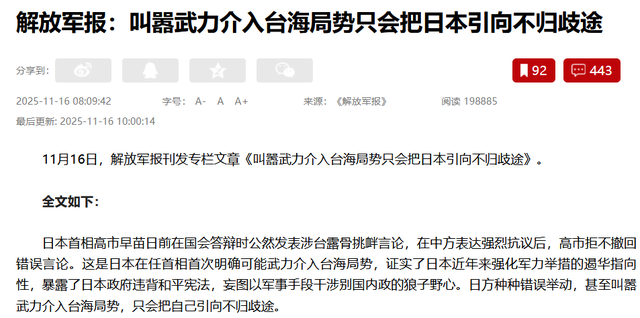 解放军报：叫嚣武力介入台海局势只会把日本引向不归歧途

分享到：

92

443

2025-11-16 08:09:42 字号： A- A A+ 来源：《解放军报》 阅读 198885

最后更新: 2025-11-16 10:00:14

11月16日，解放军报刊发专栏文章《叫嚣武力介入台海局势只会把日本引向不归歧途》。

全文如下：

日本首相高市早苗日前在国会答辩时公然发表涉台露骨挑衅言论，在中方表达强烈抗议后，高市拒不撤回错误言论。这是日本在任首相首次明确可能武力介入台海局势，证实了日本近年来强化军力举措的遏华指向性，暴露了日本政府违背和平宪法，妄图以军事手段干涉别国内政的狼子野心。日方种种错误举动，甚至叫嚣武力介入台海局势，只会把自己引向不归歧途。